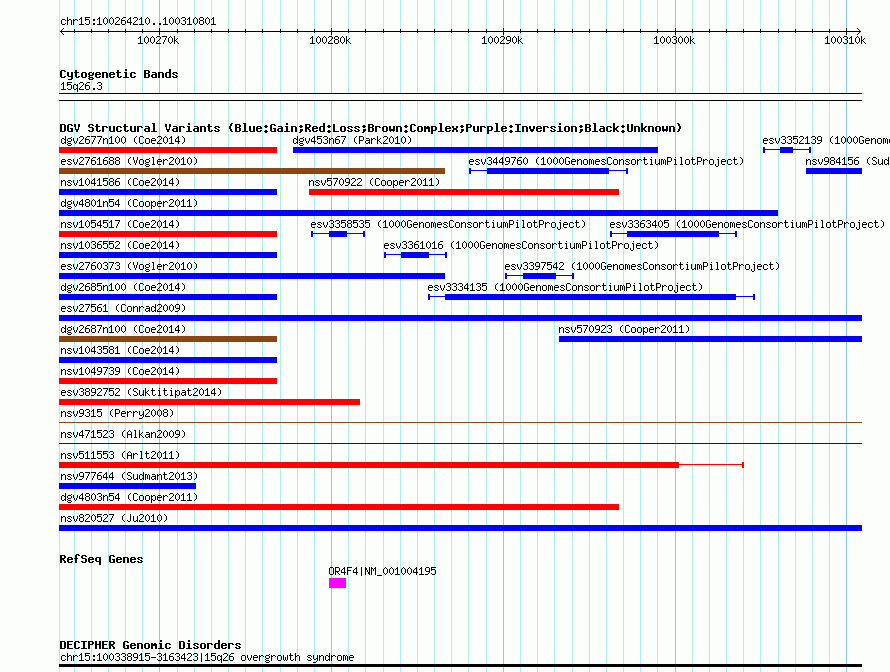 chr15:100264210..100310801

100270k 100280k 100290k 100300k 100310k

Cytogenetic Bands
15q26.3

DGV Structural Variants (Blue:Gain;Red:Loss;Brown:Complex;Purple:Inversion;Black:Unknown)
dgv2677n100 (Coe2014)
dgv453n67 (Park2010)
esv3352139 (1000Genom
esv2761688 (Vogler2010)
esv3449760 (1000GenomesConsortiumPilotProject)
nsv984156 (Sud
nsv1041586 (Coe2014)
nsv570922 (Cooper2011)
dgv4801n54 (Cooper2011)
nsv1054517 (Coe2014)
esv3358535 (1000GenomesConsortiumPilotProject)
esv3363405 (1000GenomesConsortiumPilotProject)
nsv1036552 (Coe2014)
esv3361016 (1000GenomesConsortiumPilotProject)
esv2760373 (Vogler2010)
esv3397542 (1000GenomesConsortiumPilotProject)
dgv2685n100 (Coe2014)
esv3334135 (1000GenomesConsortiumPilotProject)
esv27561 (Conrad2009)
dgv2687n100 (Coe2014)
nsv570923 (Cooper2011)
nsv1043581 (Coe2014)
nsv1049739 (Coe2014)
esv3892752 (Suktitipat2014)
nsv9315 (Perry2008)
nsv471523 (Alkan2009)
nsv511553 (Arlt2011)
nsv977644 (Sudmant2013)
dgv4803n54 (Cooper2011)
nsv820527 (Ju2010)

RefSeq Genes
OR4F4|NM_001004195

DECIPHER Genomic Disorders
chr15:100338915-3163423|15q26 overgrowth syndrome